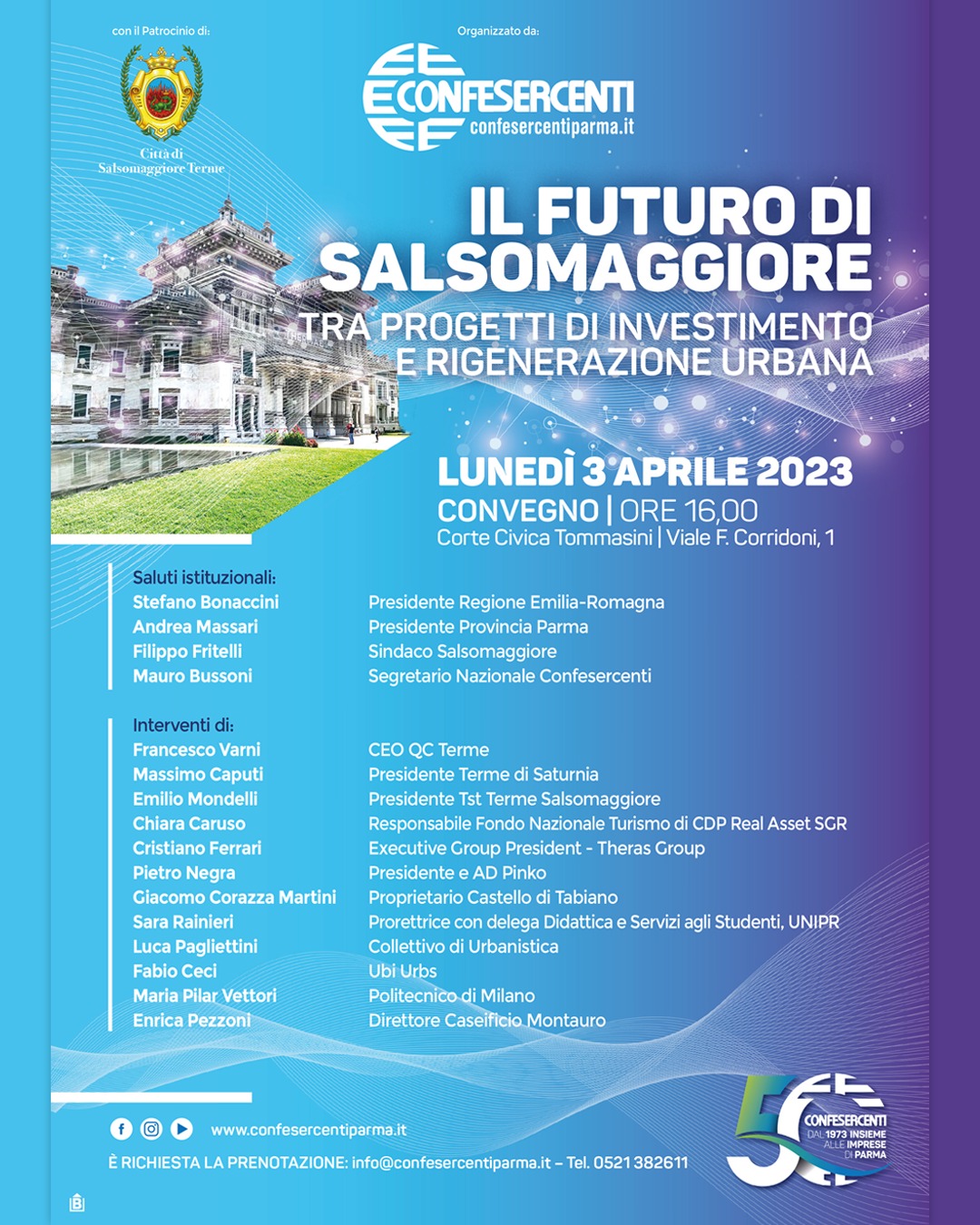 con il Patrocinio di:

Città di Salsomaggiore Terme

Organizzato da:

CONFESERCENTI
confesercentiparma.it

IL FUTURO DI SALSOMAGGIORE

TRA PROGETTI DI INVESTIMENTO E RIGENERAZIONE URBANA

LUNEDÌ 3 APRILE 2023

CONVEGNO | ORE 16,00
Corte Civica Tommasini | Viale F. Corridoni, 1

Saluti istituzionali:

| | |
|---|---|
| Stefano Bonaccini | Presidente Regione Emilia-Romagna |
| Andrea Massari | Presidente Provincia Parma |
| Filippo Fritelli | Sindaco Salsomaggiore |
| Mauro Bussoni | Segretario Nazionale Confesercenti |

Interventi di:

| | |
|---|---|
| Francesco Varni | CEO QC Terme |
| Massimo Caputi | Presidente Terme di Saturnia |
| Emilio Mondelli | Presidente Tst Terme Salsomaggiore |
| Chiara Caruso | Responsabile Fondo Nazionale Turismo di CDP Real Asset SGR |
| Cristiano Ferrari | Executive Group President - Theras Group |
| Pietro Negra | Presidente e AD Pinko |
| Giacomo Corazza Martini | Proprietario Castello di Tabiano |
| Sara Rainieri | Prorettrice con delega Didattica e Servizi agli Studenti, UNIPR |
| Luca Pagliettini | Collettivo di Urbanistica |
| Fabio Ceci | Ubi Urbs |
| Maria Pilar Vettori | Politecnico di Milano |
| Enrica Pezzoni | Direttore Caseificio Montauro |

www.confesercentiparma.it

È RICHIESTA LA PRENOTAZIONE: info@confesercentiparma.it – Tel. 0521 382611

50 CONFESERCENTI DAL 1973 INSIEME ALLE IMPRESE DI PARMA